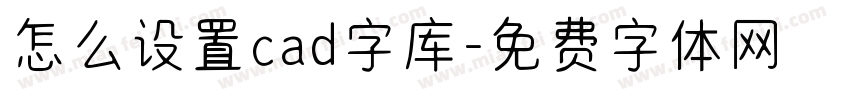 怎么设置cad字库-免费字体网